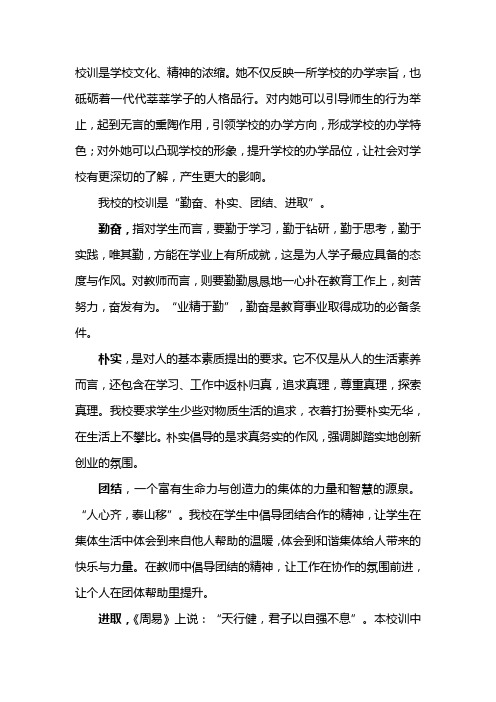 校训是学校文化、精神的浓缩。她不仅反映一所学校的办学宗旨，也砥砺着一代代莘莘学子的人格品行。对内她可以引导师生的行为举止，起到无言的熏陶作用，引领学校的办学方向，形成学校的办学特色；对外她可以凸现学校的形象，提升学校的办学品位，让社会对学校有更深切的了解，产生更大的影响。

我校的校训是“勤奋、朴实、团结、进取”。

勤奋，指对学生而言，要勤于学习，勤于钻研，勤于思考，勤于实践，唯其勤，方能在学业上有所成就，这是为人学子最应具备的态度与作风。对教师而言，则要勤勤恳恳地一心扑在教育工作上，刻苦努力，奋发有为。“业精于勤”，勤奋是教育事业取得成功的必备条件。

朴实，是对人的基本素质提出的要求。它不仅是从人的生活素养而言，还包含在学习、工作中返朴归真，追求真理，尊重真理，探索真理。我校要求学生少些对物质生活的追求，衣着打扮要朴实无华，在生活上不攀比。朴实倡导的是求真务实的作风，强调脚踏实地创新创业的氛围。

团结，一个富有生命力与创造力的集体的力量和智慧的源泉。“人心齐，泰山移”。我校在学生中倡导团结合作的精神，让学生在集体生活中体会到来自他人帮助的温暖，体会到和谐集体给人带来的快乐与力量。在教师中倡导团结的精神，让工作在协作的氛围前进，让个人在团体帮助里提升。

进取，《周易》上说：“天行健，君子以自强不息”。本校训中